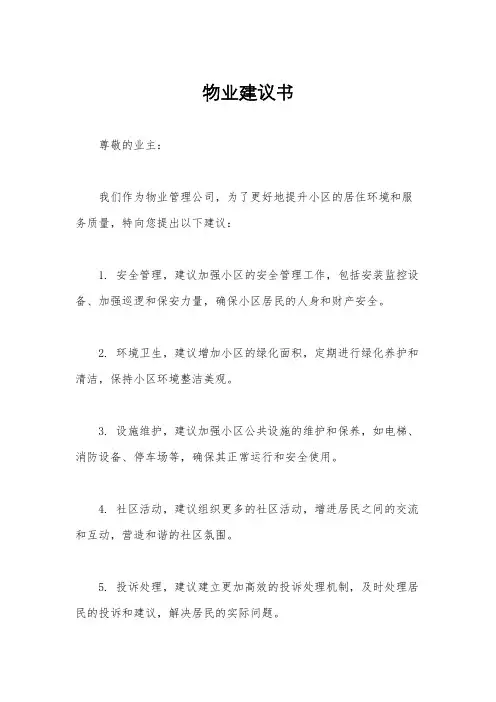 物业建议书

尊敬的业主：

我们作为物业管理公司，为了更好地提升小区的居住环境和服务质量，特向您提出以下建议：

1. 安全管理，建议加强小区的安全管理工作，包括安装监控设备、加强巡逻和保安力量，确保小区居民的人身和财产安全。

2. 环境卫生，建议增加小区的绿化面积，定期进行绿化养护和清洁，保持小区环境整洁美观。

3. 设施维护，建议加强小区公共设施的维护和保养，如电梯、消防设备、停车场等，确保其正常运行和安全使用。

4. 社区活动，建议组织更多的社区活动，增进居民之间的交流和互动，营造和谐的社区氛围。

5. 投诉处理，建议建立更加高效的投诉处理机制，及时处理居民的投诉和建议，解决居民的实际问题。